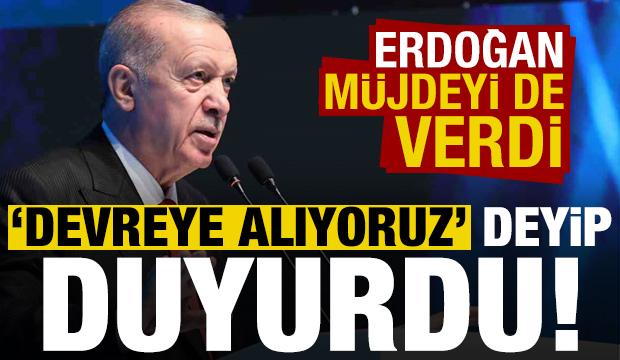 ERDOĞAN MÜJDEYİ DE VERDİ

'DEVREYE ALIYORUZ' DEYİP DUYURDU!